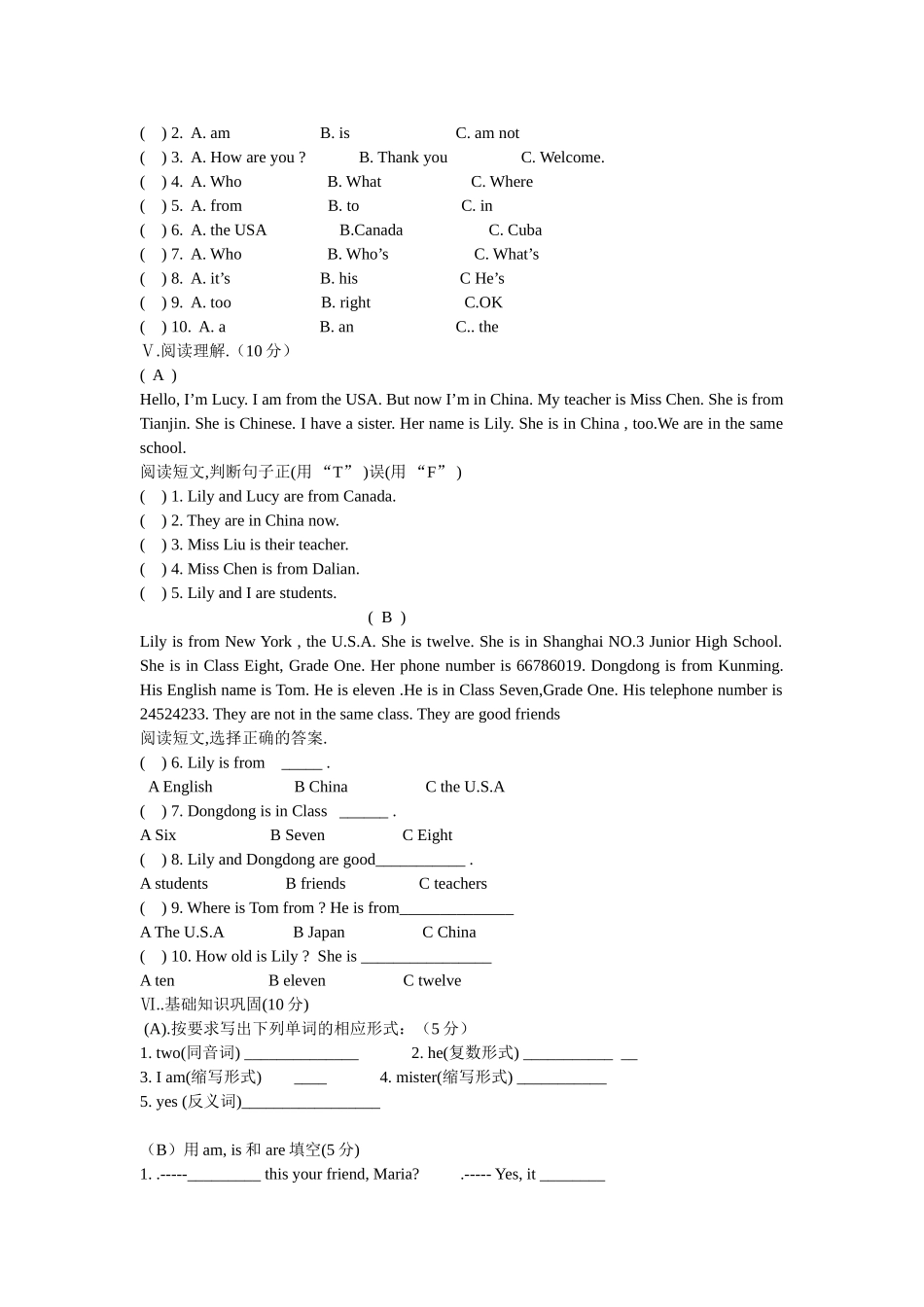 ( ) 2. A. am B. is C. am not
( ) 3. A. How are you ? B. Thank you C. Welcome.
( ) 4. A. Who B. What C. Where
( ) 5. A. from B. to C. in
( ) 6. A. the USA B.Canada C. Cuba
( ) 7. A. Who B. Who’s C. What’s
( ) 8. A. it’s B. his C He’s
( ) 9. A. too B. right C.OK
( ) 10. A. a B. an C.. the
Ⅴ.阅读理解.（10 分）
( A )
Hello, I’m Lucy. I am from the USA. But now I’m in China. My teacher is Miss Chen. She is from Tianjin. She is Chinese. I have a sister. Her name is Lily. She is in China , too.We are in the same school.
阅读短文,判断句子正(用 “T” )误(用 “F” )
( ) 1. Lily and Lucy are from Canada.
( ) 2. They are in China now.
( ) 3. Miss Liu is their teacher.
( ) 4. Miss Chen is from Dalian.
( ) 5. Lily and I are students.
( B )
Lily is from New York , the U.S.A. She is twelve. She is in Shanghai NO.3 Junior High School. She is in Class Eight, Grade One. Her phone number is 66786019. Dongdong is from Kunming. His English name is Tom. He is eleven .He is in Class Seven,Grade One. His telephone number is 24524233. They are not in the same class. They are good friends
阅读短文,选择正确的答案.
( ) 6. Lily is from _____ .
A English B China C the U.S.A
( ) 7. Dongdong is in Class ______ .
A Six B Seven C Eight
( ) 8. Lily and Dongdong are good___________ .
A students B friends C teachers
( ) 9. Where is Tom from ? He is from______________
A The U.S.A B Japan C China
( ) 10. How old is Lily ? She is ________________
A ten B eleven C twelve
Ⅵ..基础知识巩固(10 分)
(A).按要求写出下列单词的相应形式：（5 分）
1. two(同音词) ______________ 2. he(复数形式) ___________ __
3. I am(缩写形式) ____ 4. mister(缩写形式) ___________
5. yes (反义词)_________________

（B）用 am, is 和 are 填空(5 分)
1. .-----_________ this your friend, Maria? .----- Yes, it ________